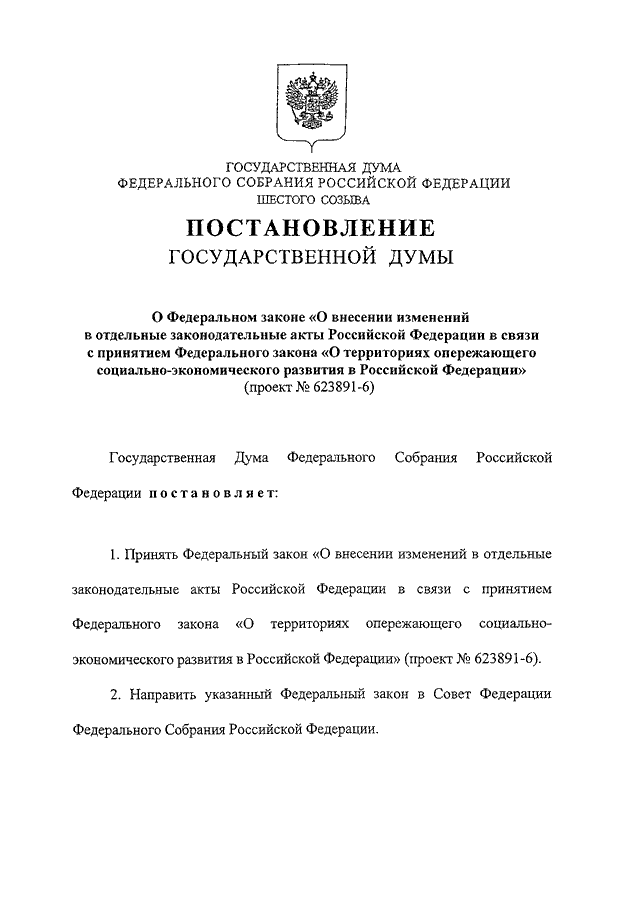 ГОСУДАРСТВЕННАЯ ДУМА
ФЕДЕРАЛЬНОГО СОБРАНИЯ РОССИЙСКОЙ ФЕДЕРАЦИИ
ШЕСТОГО СОЗЫВА

ПОСТАНОВЛЕНИЕ
ГОСУДАРСТВЕННОЙ ДУМЫ

О Федеральном законе «О внесении изменений в отдельные законодательные акты Российской Федерации в связи с принятием Федерального закона «О территориях опережающего социально-экономического развития в Российской Федерации»
(проект № 623891-6)

Государственная Дума Федерального Собрания Российской Федерации постановляет:

1. Принять Федеральный закон «О внесении изменений в отдельные законодательные акты Российской Федерации в связи с принятием Федерального закона «О территориях опережающего социально-экономического развития в Российской Федерации» (проект № 623891-6).

2. Направить указанный Федеральный закон в Совет Федерации Федерального Собрания Российской Федерации.